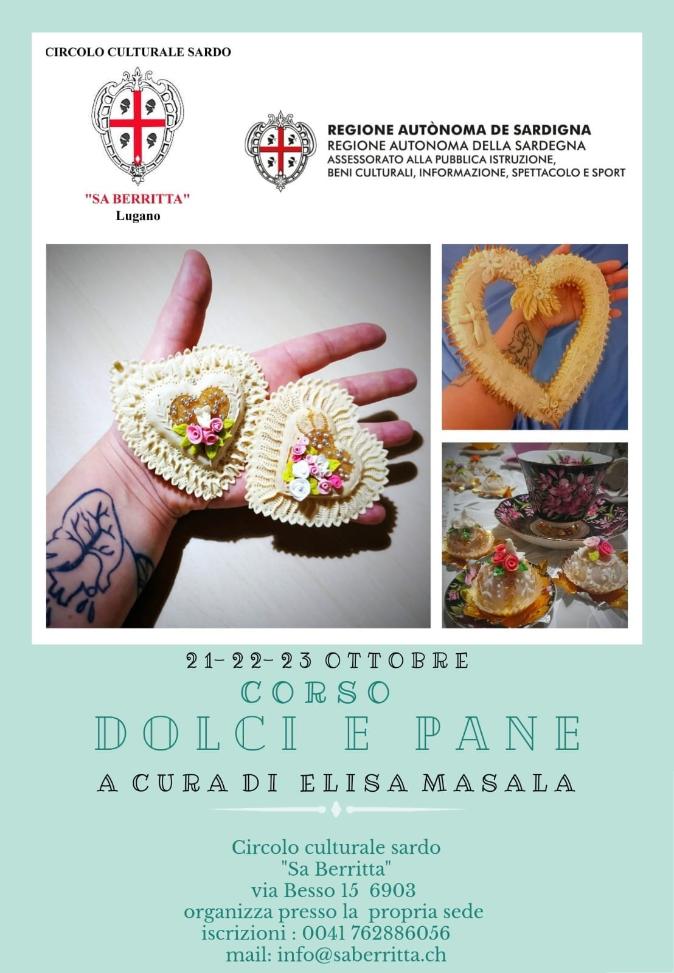 CIRCOLO CULTURALE SARDO

"SA BERRITTA"
Lugano

REGIONE AUTÒNOMA DE SARDIGNA
REGIONE AUTONOMA DELLA SARDEGNA
ASSESSORATO ALLA PUBBLICA ISTRUZIONE,
BENI CULTURALI, INFORMAZIONE, SPETTACOLO E SPORT

21-22-23 OTTOBRE
CORSO
DOLCI E PANE
A CURA DI ELISA MASALA

Circolo culturale sardo
"Sa Berritta"
via Besso 15 6903
organizza presso la propria sede
iscrizioni : 0041 762886056
mail: info@saberritta.ch